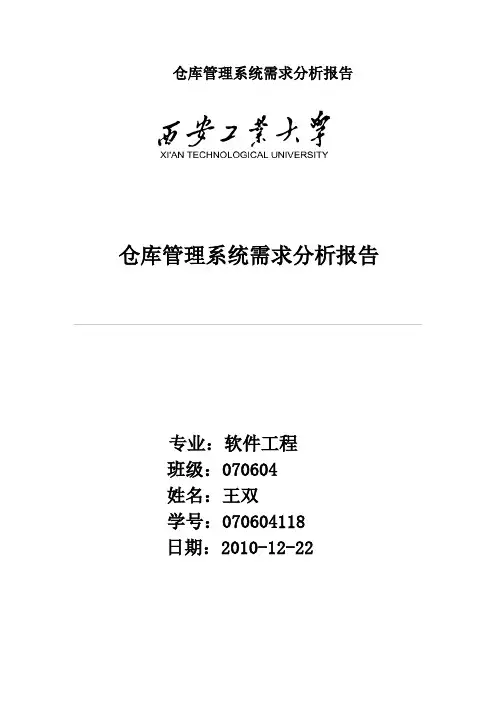 仓库管理系统需求分析报告

西安工業大學
XI'AN TECHNOLOGICAL UNIVERSITY

仓库管理系统需求分析报告

专业：软件工程
班级：070604
姓名：王双
学号：070604118
日期：2010-12-22